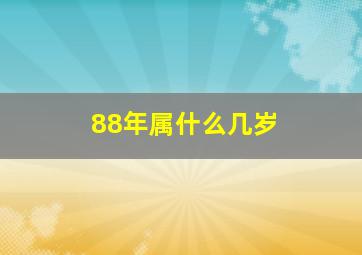 88年属什么几岁